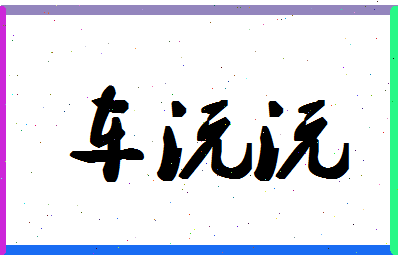 车沅沅